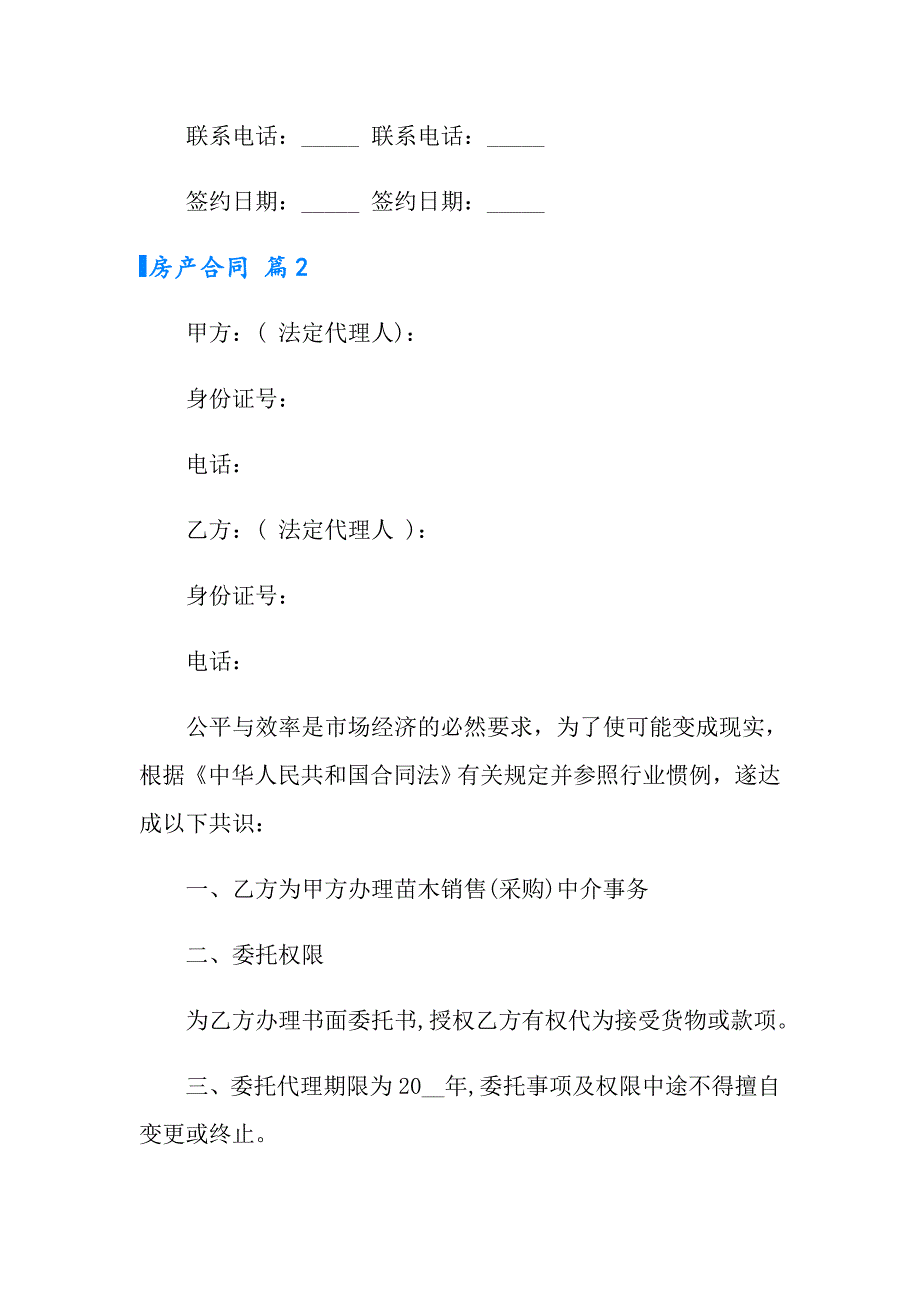 联系电话：_____ 联系电话：_____

签约日期：_____ 签约日期：_____

房产合同 篇2

甲方：( 法定代理人)：

身份证号：

电话：

乙方：( 法定代理人 )：

身份证号：

电话：

公平与效率是市场经济的必然要求，为了使可能变成现实，根据《中华人民共和国合同法》有关规定并参照行业惯例，遂达成以下共识：

一、乙方为甲方办理苗木销售(采购)中介事务

二、委托权限

为乙方办理书面委托书,授权乙方有权代为接受货物或款项。

三、委托代理期限为20__年,委托事项及权限中途不得擅自变更或终止。